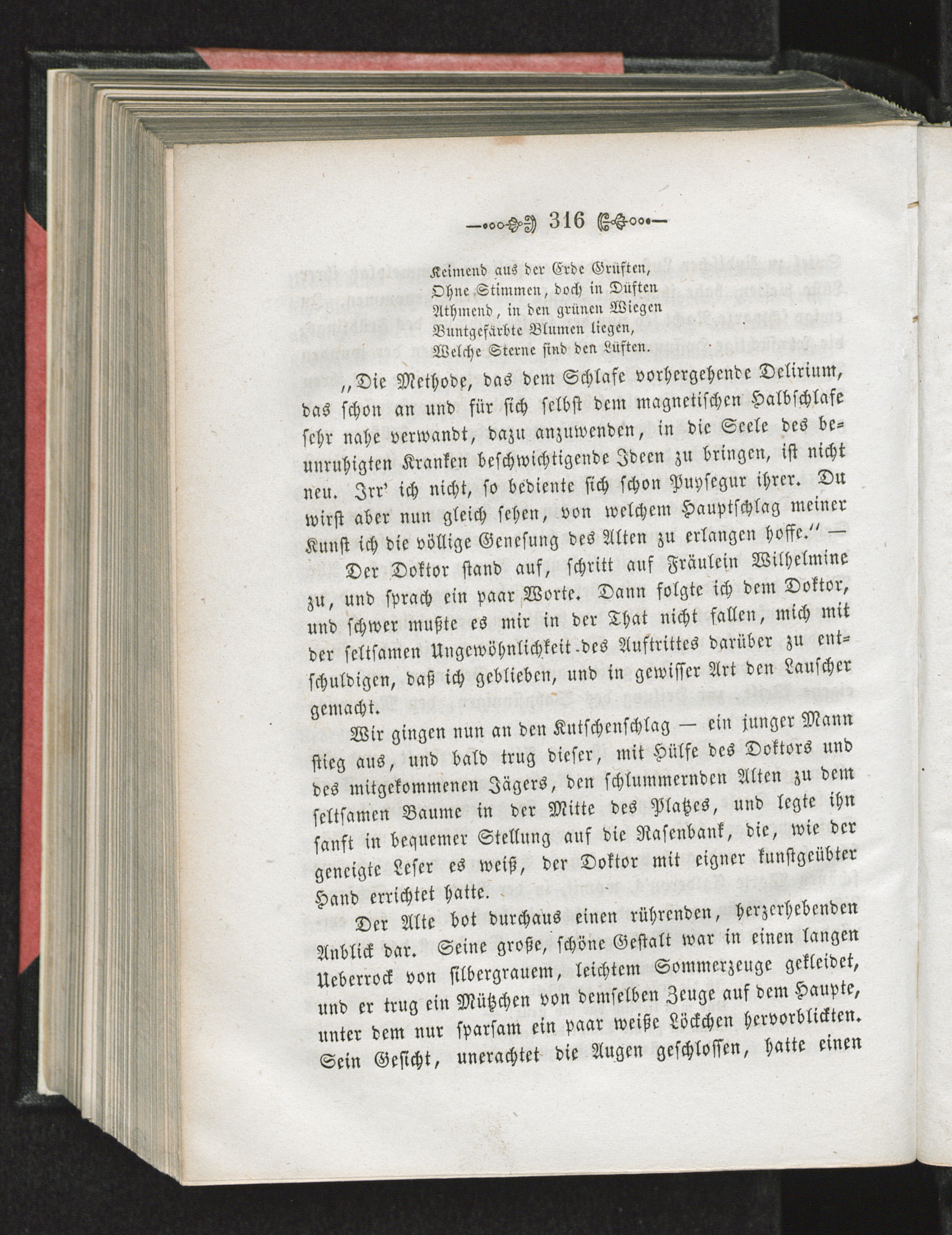 316

Keimend aus der Erde Grüften,
Ohne Stimmen, doch in Düften
Athmend, in den grünen Wiegen
Buntgefärbte Blumen liegen,
Welche Sterne sind den Lüften.

„Die Methode, das dem Schlafe vorhergehende Delirium, das schon an und für sich selbst dem magnetischen Halbschlafe sehr nahe verwandt, dazu anzuwenden, in die Seele des beunruhigten Kranken beschwichtigende Ideen zu bringen, ist nicht neu. Irr' ich nicht, so bediente sich schon Puysegur ihrer. Du wirst aber nun gleich sehen, von welchem Hauptschlag meiner Kunst ich die völlige Genesung des Alten zu erlangen hoffe.“ —

Der Doktor stand auf, schritt auf Fräulein Wilhelmine zu, und sprach ein paar Worte. Dann folgte ich dem Doktor, und schwer mußte es mir in der That nicht fallen, mich mit der seltsamen Ungewöhnlichkeit des Auftrittes darüber zu entschuldigen, daß ich geblieben, und in gewisser Art den Lauscher gemacht.

Wir gingen nun an den Kutschenschlag — ein junger Mann stieg aus, und bald trug dieser, mit Hülfe des Doktors und des mitgekommenen Jägers, den schlummernden Alten zu dem seltsamen Baume in der Mitte des Platzes, und legte ihn sanft in bequemer Stellung auf die Rasenbank, die, wie der geneigte Leser es weiß, der Doktor mit eigner kunstgeübter Hand errichtet hatte.

Der Alte bot durchaus einen rührenden, herzerhebenden Anblick dar. Seine große, schöne Gestalt war in einen langen Ueberrock von silbergrauem, leichtem Sommerzeuge gekleidet, und er trug ein Mützchen von demselben Zeuge auf dem Haupte, unter dem nur sparsam ein paar weiße Löckchen hervorblickten. Sein Gesicht, unerachtet die Augen geschlossen, hatte einen